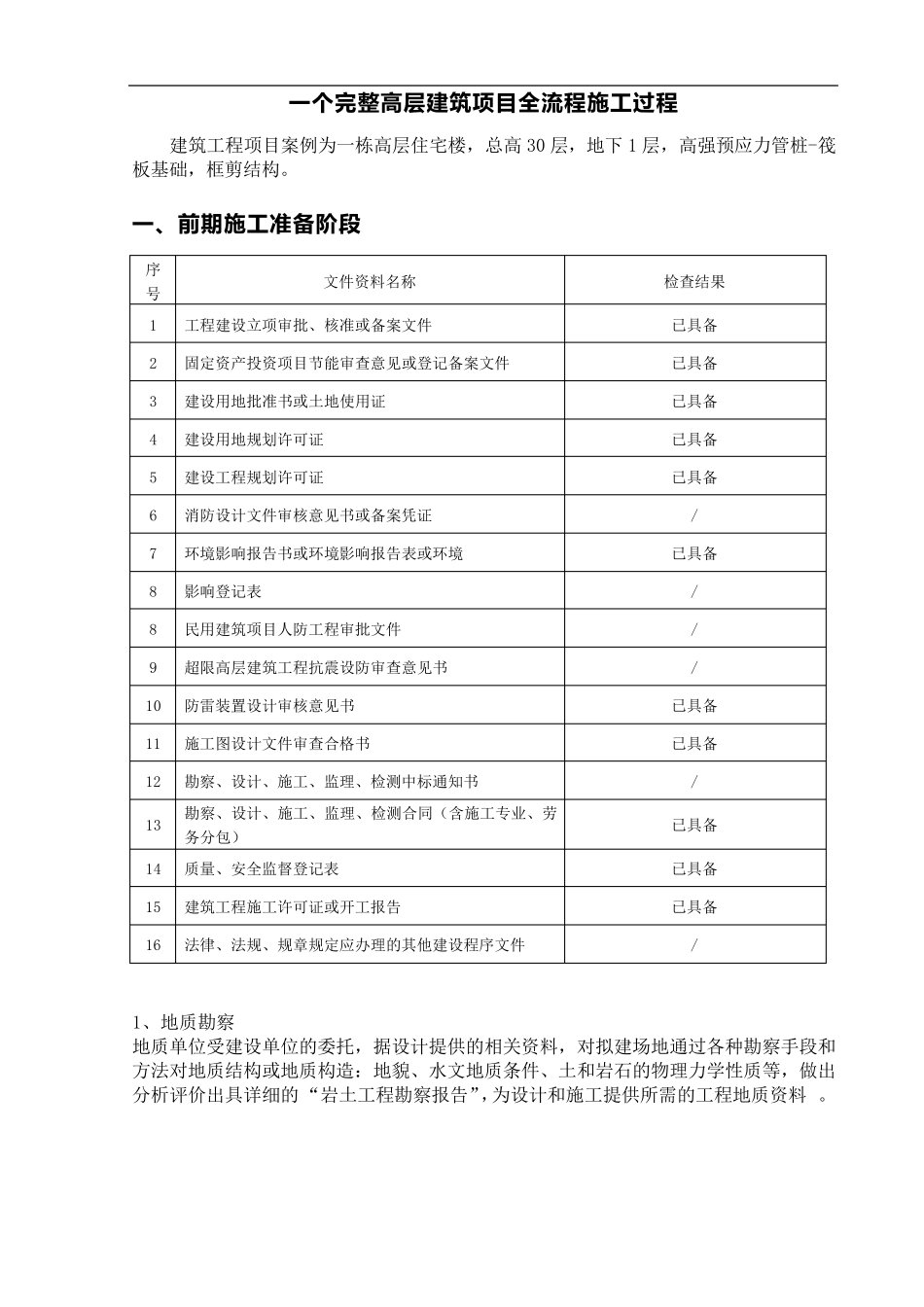 一个完整高层建筑项目全流程施工过程

建筑工程项目案例为一栋高层住宅楼，总高 30 层，地下 1 层，高强预应力管桩-筏板基础，框剪结构。

一、前期施工准备阶段

| 序号 | 文件资料名称 | 检查结果 |
|---|---|---|
| 1 | 工程建设立项审批、核准或备案文件 | 已具备 |
| 2 | 固定资产投资项目节能审查意见或登记备案文件 | 已具备 |
| 3 | 建设用地批准书或土地使用证 | 已具备 |
| 4 | 建设用地规划许可证 | 已具备 |
| 5 | 建设工程规划许可证 | 已具备 |
| 6 | 消防设计文件审核意见书或备案凭证 | / |
| 7 | 环境影响报告书或环境影响报告表或环境 | 已具备 |
| 8 | 影响登记表 | / |
| 8 | 民用建筑项目人防工程审批文件 | / |
| 9 | 超限高层建筑工程抗震设防审查意见书 | / |
| 10 | 防雷装置设计审核意见书 | 已具备 |
| 11 | 施工图设计文件审查合格书 | 已具备 |
| 12 | 勘察、设计、施工、监理、检测中标通知书 | / |
| 13 | 勘察、设计、施工、监理、检测合同（含施工专业、劳务分包） | 已具备 |
| 14 | 质量、安全监督登记表 | 已具备 |
| 15 | 建筑工程施工许可证或开工报告 | 已具备 |
| 16 | 法律、法规、规章规定应办理的其他建设程序文件 | / |

1、地质勘察
地质单位受建设单位的委托，据设计提供的相关资料，对拟建场地通过各种勘察手段和方法对地质结构或地质构造：地貌、水文地质条件、土和岩石的物理力学性质等，做出分析评价出具详细的“岩土工程勘察报告”，为设计和施工提供所需的工程地质资料 。